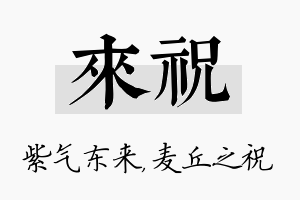 來祝

紫气东来，麦丘之祝